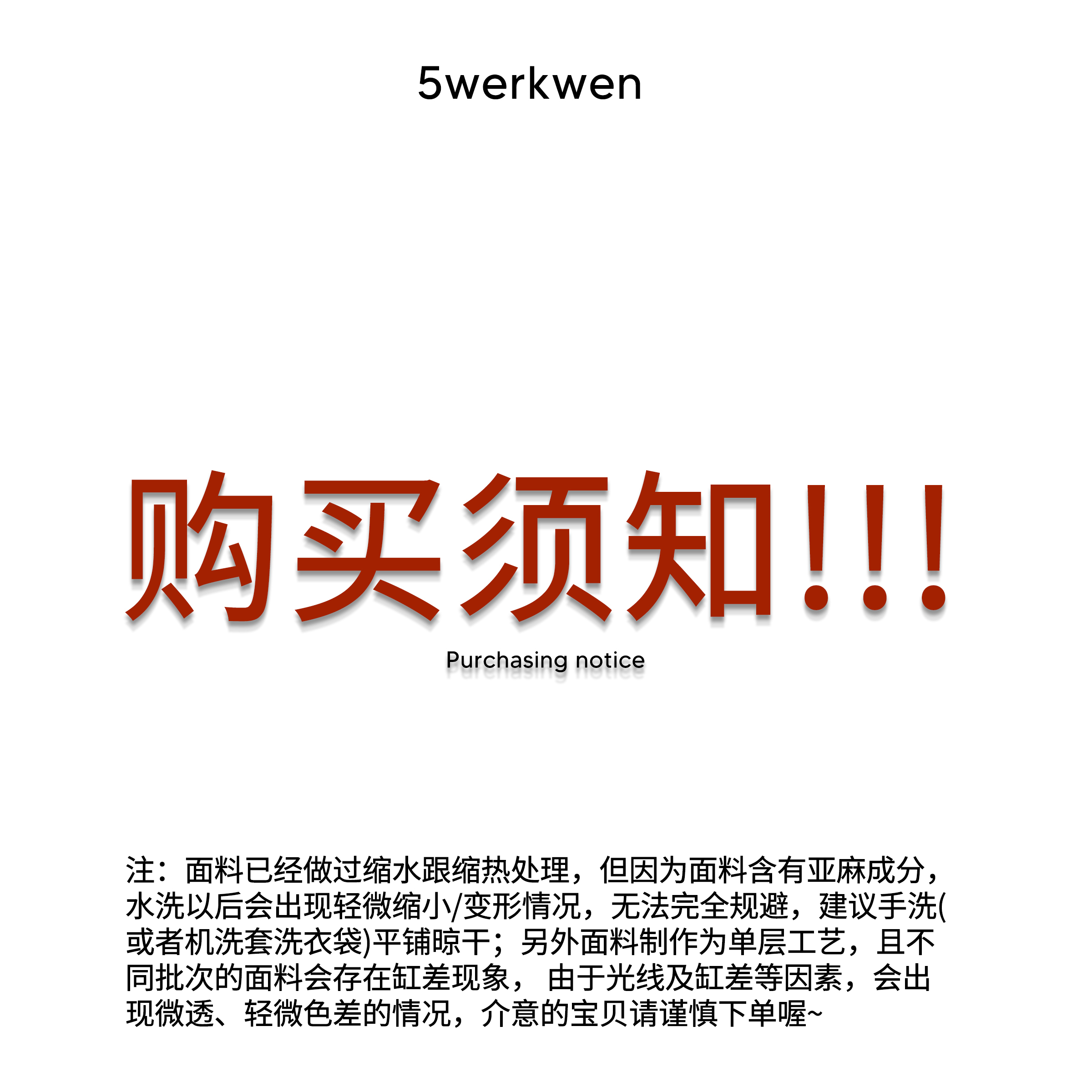 5werkwen

购买须知!!!

Purchasing notice

注：面料已经做过缩水跟缩热处理，但因为面料含有亚麻成分，水洗以后会出现轻微缩小/变形情况，无法完全规避，建议手洗(或者机洗套洗衣袋)平铺晾干；另外面料制作为单层工艺，且不同批次的面料会存在缸差现象， 由于光线及缸差等因素，会出现微透、轻微色差的情况，介意的宝贝请谨慎下单喔~